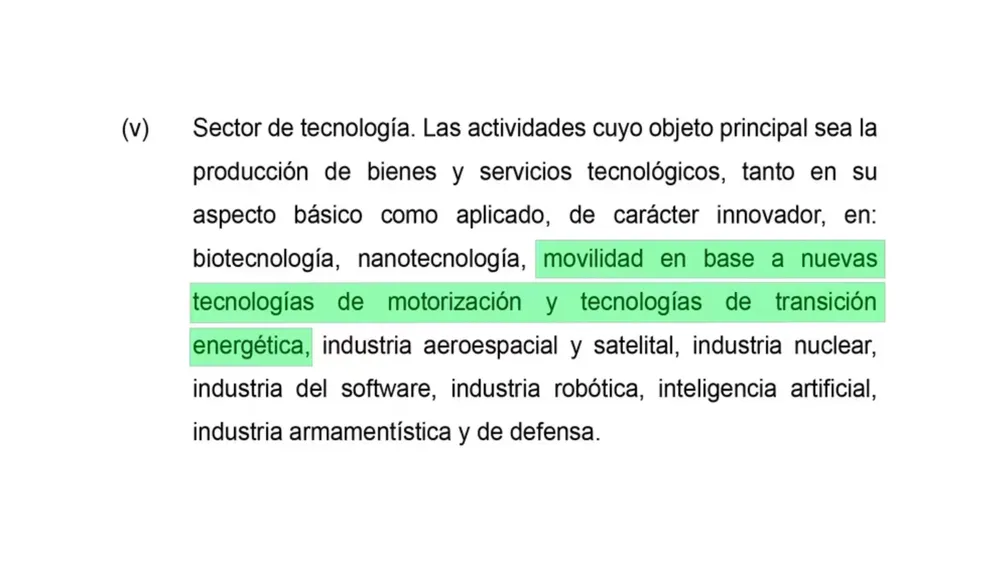 (v) Sector de tecnología. Las actividades cuyo objeto principal sea la producción de bienes y servicios tecnológicos, tanto en su aspecto básico como aplicado, de carácter innovador, en: biotecnología, nanotecnología, movilidad en base a nuevas tecnologías de motorización y tecnologías de transición energética, industria aeroespacial y satelital, industria nuclear, industria del software, industria robótica, inteligencia artificial, industria armamentística y de defensa.